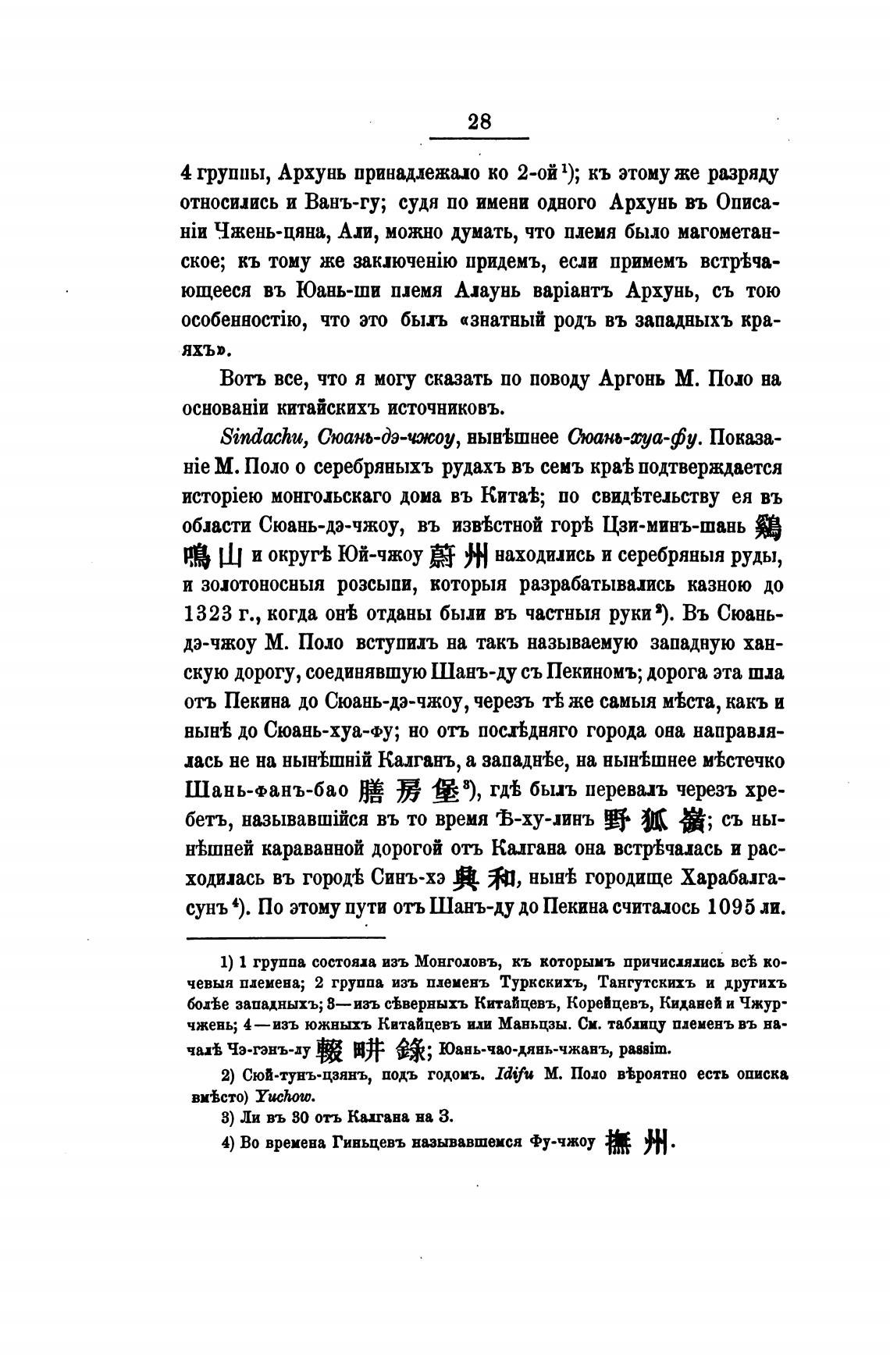 28

4 группы, Архунь принадлежало ко 2-ой¹); къ этому же разряду относились и Ванъ-гу; судя по имени одного Архунь въ Описаніи Чжень-цяна, Али, можно думать, что племя было магометанское; къ тому же заключенію придемъ, если примемъ встрѣчающееся въ Юань-ши племя Алаунь варіантъ Архунь, съ тою особенностію, что это былъ «знатный родъ въ западныхъ краяхъ».

Вотъ все, что я могу сказать по поводу Аргонь М. Поло на основаніи китайскихъ источниковъ.

Sindachu, Сюань-дэ-чжоу, нынѣшнее Сюань-хуа-фу. Показаніе М. Поло о серебряныхъ рудахъ въ семъ краѣ подтверждается исторіею монгольскаго дома въ Китаѣ; по свидѣтельству ея въ области Сюань-дэ-чжоу, въ извѣстной горѣ Цзи-минъ-шань 鷄鳴山 и округѣ Юй-чжоу 蔚州 находились и серебряныя руды, и золотоносныя розсыпи, которыя разрабатывались казною до 1323 г., когда онѣ отданы были въ частныя руки²). Въ Сюань-дэ-чжоу М. Поло вступилъ на такъ называемую западную ханскую дорогу, соединявшую Шанъ-ду съ Пекиномъ; дорога эта шла отъ Пекина до Сюань-дэ-чжоу, черезъ тѣ же самыя мѣста, какъ и нынѣ до Сюань-хуа-фу; но отъ послѣдняго города она направлялась не на нынѣшній Калганъ, а западнѣе, на нынѣшнее мѣстечко Шань-фанъ-бао 膳房堡³), гдѣ былъ перевалъ черезъ хребетъ, называвшійся въ то время Ѣ-ху-линъ 野狐嶺; съ нынѣшней караванной дорогой отъ Калгана она встрѣчалась и расходилась въ городѣ Синъ-хэ 興和, нынѣ городище Харабалгасунъ⁴). По этому пути отъ Шанъ-ду до Пекина считалось 1095 ли.

1) 1 группа состояла изъ Монголовъ, къ которымъ причислялись всѣ кочевыя племена; 2 группа изъ племенъ Туркскихъ, Тангутскихъ и другихъ болѣе западныхъ; 3—изъ сѣверныхъ Китайцевъ, Корейцевъ, Киданей и Чжурчжень; 4—изъ южныхъ Китайцевъ или Маньцзы. См. таблицу племенъ въ началѣ Чэ-гэнъ-лу 輟畊錄; Юань-чао-дянь-чжанъ, passim.

2) Сюй-тунъ-цзянъ, подъ годомъ. Idifu М. Поло вѣроятно есть описка вмѣсто) Yuchow.

3) Ли въ 30 отъ Калгана на З.

4) Во времена Гиньцевъ называвшемся Фу-чжоу 撫州.